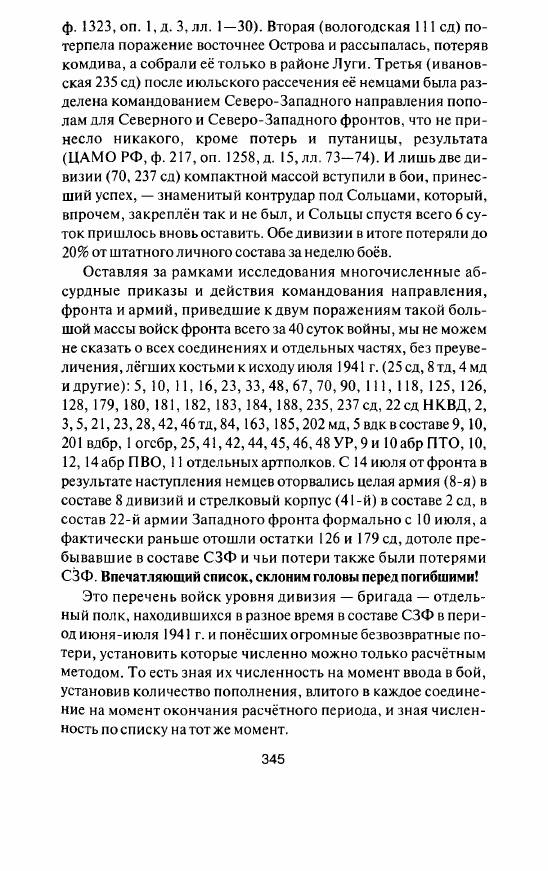 ф. 1323, оп. 1, д. 3, лл. 1—30). Вторая (вологодская 111 сд) потерпела поражение восточнее Острова и рассыпалась, потеряв комдива, а собрали её только в районе Луги. Третья (ивановская 235 сд) после июльского рассечения её немцами была разделена командованием Северо-Западного направления пополам для Северного и Северо-Западного фронтов, что не принесло никакого, кроме потерь и путаницы, результата (ЦАМО РФ, ф. 217, оп. 1258, д. 15, лл. 73—74). И лишь две дивизии (70, 237 сд) компактной массой вступили в бои, принесший успех, — знаменитый контрудар под Сольцами, который, впрочем, закреплён так и не был, и Сольцы спустя всего 6 суток пришлось вновь оставить. Обе дивизии в итоге потеряли до 20% от штатного личного состава за неделю боёв.

Оставляя за рамками исследования многочисленные абсурдные приказы и действия командования направления, фронта и армий, приведшие к двум поражениям такой большой массы войск фронта всего за 40 суток войны, мы не можем не сказать о всех соединениях и отдельных частях, без преувеличения, лёгших костьми к исходу июля 1941 г. (25 сд, 8 тд, 4 мд и другие): 5, 10, 11, 16, 23, 33, 48, 67, 70, 90, 111, 118, 125, 126, 128, 179, 180, 181, 182, 183, 184, 188, 235, 237 сд, 22 сд НКВД, 2, 3, 5, 21, 23, 28, 42, 46 тд, 84, 163, 185, 202 мд, 5 вдк в составе 9, 10, 201 вдбр, 1 огсбр, 25, 41, 42, 44, 45, 46, 48 УР, 9 и 10 абр ПТО, 10, 12, 14 абр ПВО, 11 отдельных артполков. С 14 июля от фронта в результате наступления немцев оторвались целая армия (8-я) в составе 8 дивизий и стрелковый корпус (41-й) в составе 2 сд, в состав 22-й армии Западного фронта формально с 10 июля, а фактически раньше отошли остатки 126 и 179 сд, дотоле пребывавшие в составе СЗФ и чьи потери также были потерями СЗФ. Впечатляющий список, склоним головы перед погибшими!

Это перечень войск уровня дивизия — бригада — отдельный полк, находившихся в разное время в составе СЗФ в период июня-июля 1941 г. и понёсших огромные безвозвратные потери, установить которые численно можно только расчётным методом. То есть зная их численность на момент ввода в бой, установив количество пополнения, влитого в каждое соединение на момент окончания расчётного периода, и зная численность по списку на тот же момент.

345